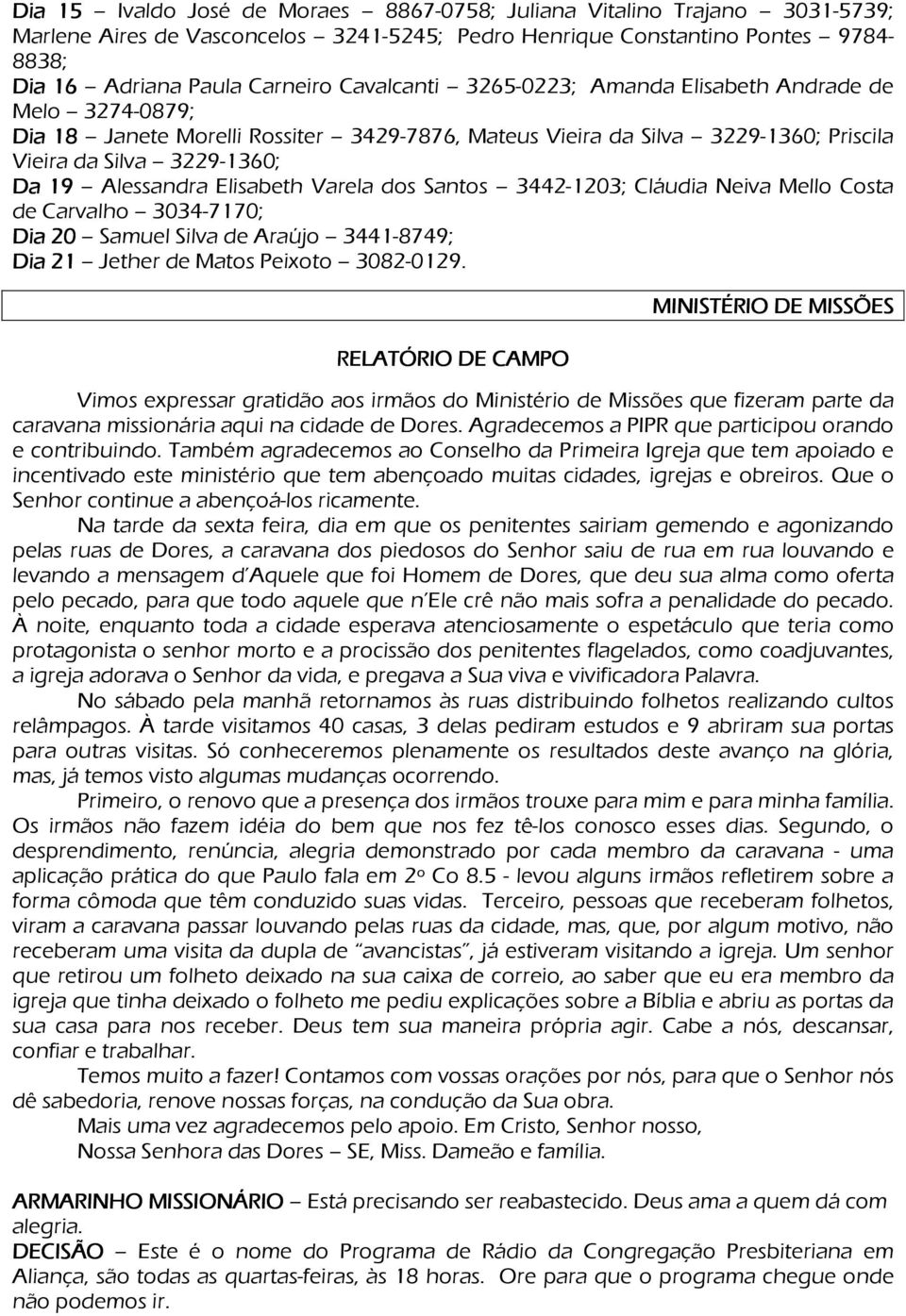 Dia 15 – Ivaldo José de Moraes – 8867-0758; Juliana Vitalino Trajano – 3031-5739; Marlene Aires de Vasconcelos – 3241-5245; Pedro Henrique Constantino Pontes – 9784-8838;
Dia 16 – Adriana Paula Carneiro Cavalcanti – 3265-0223; Amanda Elisabeth Andrade de Melo – 3274-0879;
Dia 18 – Janete Morelli Rossiter – 3429-7876, Mateus Vieira da Silva – 3229-1360; Priscila Vieira da Silva – 3229-1360;
Da 19 – Alessandra Elisabeth Varela dos Santos – 3442-1203; Cláudia Neiva Mello Costa de Carvalho – 3034-7170;
Dia 20 – Samuel Silva de Araújo – 3441-8749;
Dia 21 – Jether de Matos Peixoto – 3082-0129.

MINISTÉRIO DE MISSÕES

RELATÓRIO DE CAMPO

Vimos expressar gratidão aos irmãos do Ministério de Missões que fizeram parte da caravana missionária aqui na cidade de Dores. Agradecemos a PIPR que participou orando e contribuindo. Também agradecemos ao Conselho da Primeira Igreja que tem apoiado e incentivado este ministério que tem abençoado muitas cidades, igrejas e obreiros. Que o Senhor continue a abençoá-los ricamente.

Na tarde da sexta feira, dia em que os penitentes sairiam gemendo e agonizando pelas ruas de Dores, a caravana dos piedosos do Senhor saiu de rua em rua louvando e levando a mensagem d'Aquele que foi Homem de Dores, que deu sua alma como oferta pelo pecado, para que todo aquele que n'Ele crê não mais sofra a penalidade do pecado. À noite, enquanto toda a cidade esperava atenciosamente o espetáculo que teria como protagonista o senhor morto e a procissão dos penitentes flagelados, como coadjuvantes, a igreja adorava o Senhor da vida, e pregava a Sua viva e vivificadora Palavra.

No sábado pela manhã retornamos às ruas distribuindo folhetos realizando cultos relâmpagos. À tarde visitamos 40 casas, 3 delas pediram estudos e 9 abriram sua portas para outras visitas. Só conheceremos plenamente os resultados deste avanço na glória, mas, já temos visto algumas mudanças ocorrendo.

Primeiro, o renovo que a presença dos irmãos trouxe para mim e para minha família. Os irmãos não fazem idéia do bem que nos fez tê-los conosco esses dias. Segundo, o desprendimento, renúncia, alegria demonstrado por cada membro da caravana - uma aplicação prática do que Paulo fala em 2º Co 8.5 - levou alguns irmãos refletirem sobre a forma cômoda que têm conduzido suas vidas. Terceiro, pessoas que receberam folhetos, viram a caravana passar louvando pelas ruas da cidade, mas, que, por algum motivo, não receberam uma visita da dupla de "avancistas", já estiveram visitando a igreja. Um senhor que retirou um folheto deixado na sua caixa de correio, ao saber que eu era membro da igreja que tinha deixado o folheto me pediu explicações sobre a Bíblia e abriu as portas da sua casa para nos receber. Deus tem sua maneira própria agir. Cabe a nós, descansar, confiar e trabalhar.

Temos muito a fazer! Contamos com vossas orações por nós, para que o Senhor nós dê sabedoria, renove nossas forças, na condução da Sua obra.

Mais uma vez agradecemos pelo apoio. Em Cristo, Senhor nosso,
Nossa Senhora das Dores – SE, Miss. Dameão e família.

ARMARINHO MISSIONÁRIO – Está precisando ser reabastecido. Deus ama a quem dá com alegria.

DECISÃO – Este é o nome do Programa de Rádio da Congregação Presbiteriana em Aliança, são todas as quartas-feiras, às 18 horas. Ore para que o programa chegue onde não podemos ir.